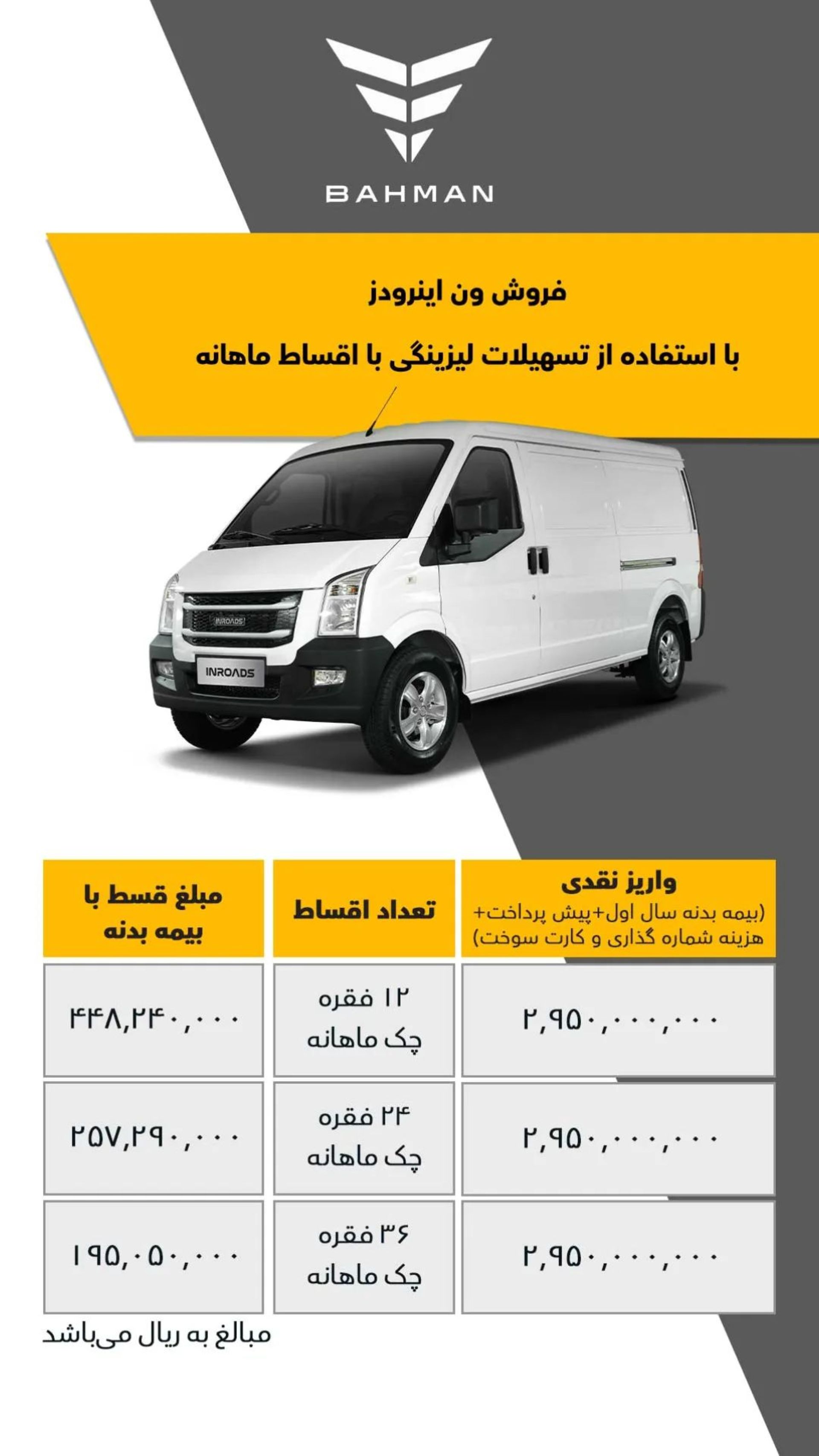 BAHMAN

فروش ون اینرودز

با استفاده از تسهیلات لیزینگی با اقساط ماهانه

INROADS

INROADS

| واریز نقدی (بیمه بدنه سال اول+پیش پرداخت+ هزینه شماره گذاری و کارت سوخت) | تعداد اقساط | مبلغ قسط با بیمه بدنه |
|---|---|---|
| ۲,۹۵۰,۰۰۰,۰۰۰ | ۱۲ فقره چک ماهانه | ۴۴۸,۲۴۰,۰۰۰ |
| ۲,۹۵۰,۰۰۰,۰۰۰ | ۲۴ فقره چک ماهانه | ۲۵۷,۲۹۰,۰۰۰ |
| ۲,۹۵۰,۰۰۰,۰۰۰ | ۳۶ فقره چک ماهانه | ۱۹۵,۰۵۰,۰۰۰ |

مبالغ به ریال می‌باشد